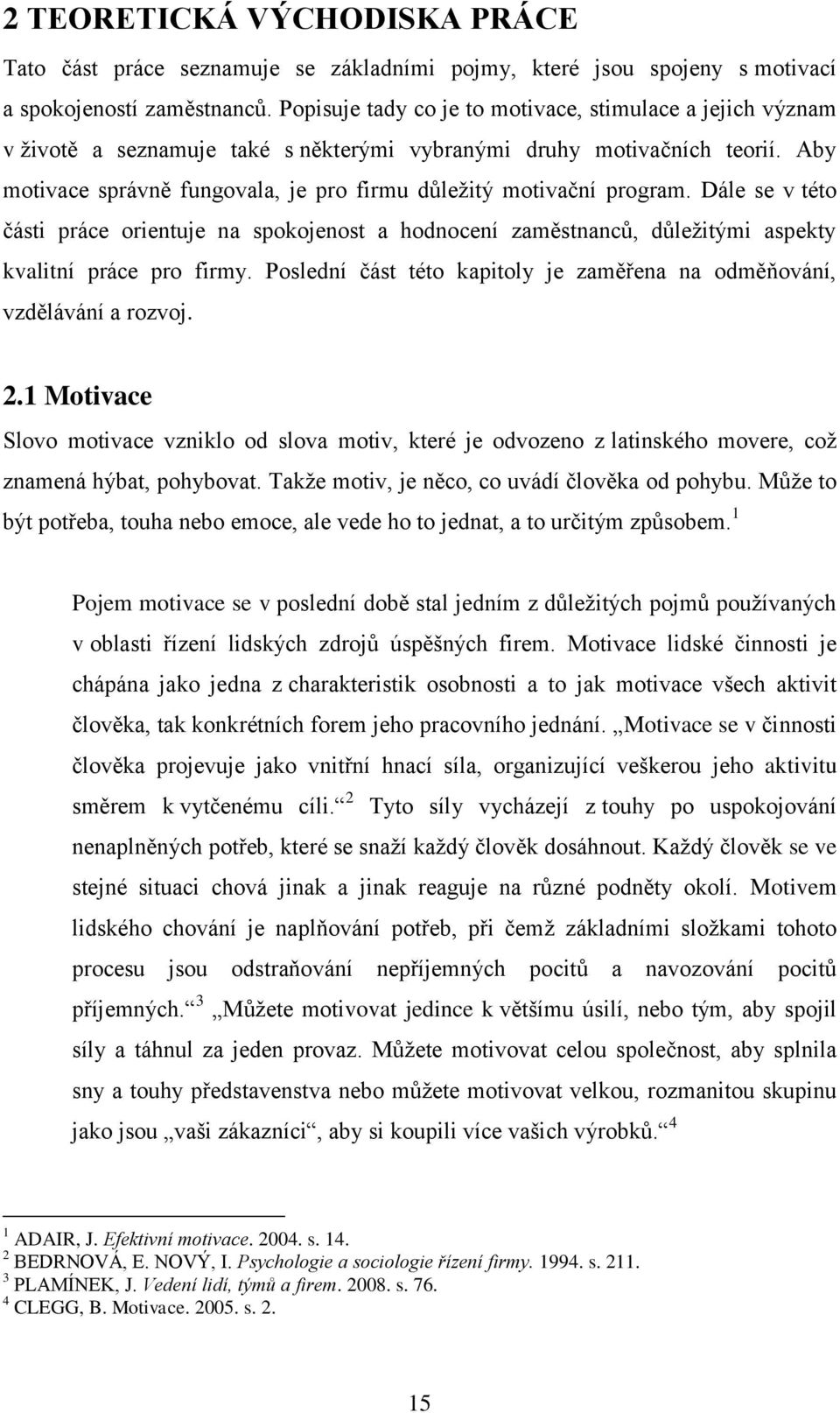 2 TEORETICKÁ VÝCHODISKA PRÁCE

Tato část práce seznamuje se základními pojmy, které jsou spojeny s motivací a spokojeností zaměstnanců. Popisuje tady co je to motivace, stimulace a jejich význam v životě a seznamuje také s některými vybranými druhy motivačních teorií. Aby motivace správně fungovala, je pro firmu důležitý motivační program. Dále se v této části práce orientuje na spokojenost a hodnocení zaměstnanců, důležitými aspekty kvalitní práce pro firmy. Poslední část této kapitoly je zaměřena na odměňování, vzdělávání a rozvoj.

2.1 Motivace

Slovo motivace vzniklo od slova motiv, které je odvozeno z latinského movere, což znamená hýbat, pohybovat. Takže motiv, je něco, co uvádí člověka od pohybu. Může to být potřeba, touha nebo emoce, ale vede ho to jednat, a to určitým způsobem.$^1$

Pojem motivace se v poslední době stal jedním z důležitých pojmů používaných v oblasti řízení lidských zdrojů úspěšných firem. Motivace lidské činnosti je chápána jako jedna z charakteristik osobnosti a to jak motivace všech aktivit člověka, tak konkrétních forem jeho pracovního jednání. „Motivace se v činnosti člověka projevuje jako vnitřní hnací síla, organizující veškerou jeho aktivitu směrem k vytčenému cíli.“$^2$ Tyto síly vycházejí z touhy po uspokojování nenaplněných potřeb, které se snaží každý člověk dosáhnout. Každý člověk se ve stejné situaci chová jinak a jinak reaguje na různé podněty okolí. Motivem lidského chování je naplňování potřeb, při čemž základními složkami tohoto procesu jsou odstraňování nepříjemných pocitů a navozování pocitů příjemných.“$^3$ „Můžete motivovat jedince k většímu úsilí, nebo tým, aby spojil síly a táhnul za jeden provaz. Můžete motivovat celou společnost, aby splnila sny a touhy představenstva nebo můžete motivovat velkou, rozmanitou skupinu jako jsou „vaši zákazníci“, aby si koupili více vašich výrobků.“$^4$

$^1$ ADAIR, J. Efektivní motivace. 2004. s. 14.
$^2$ BEDRNOVÁ, E. NOVÝ, I. Psychologie a sociologie řízení firmy. 1994. s. 211.
$^3$ PLAMÍNEK, J. Vedení lidí, týmů a firem. 2008. s. 76.
$^4$ CLEGG, B. Motivace. 2005. s. 2.

15